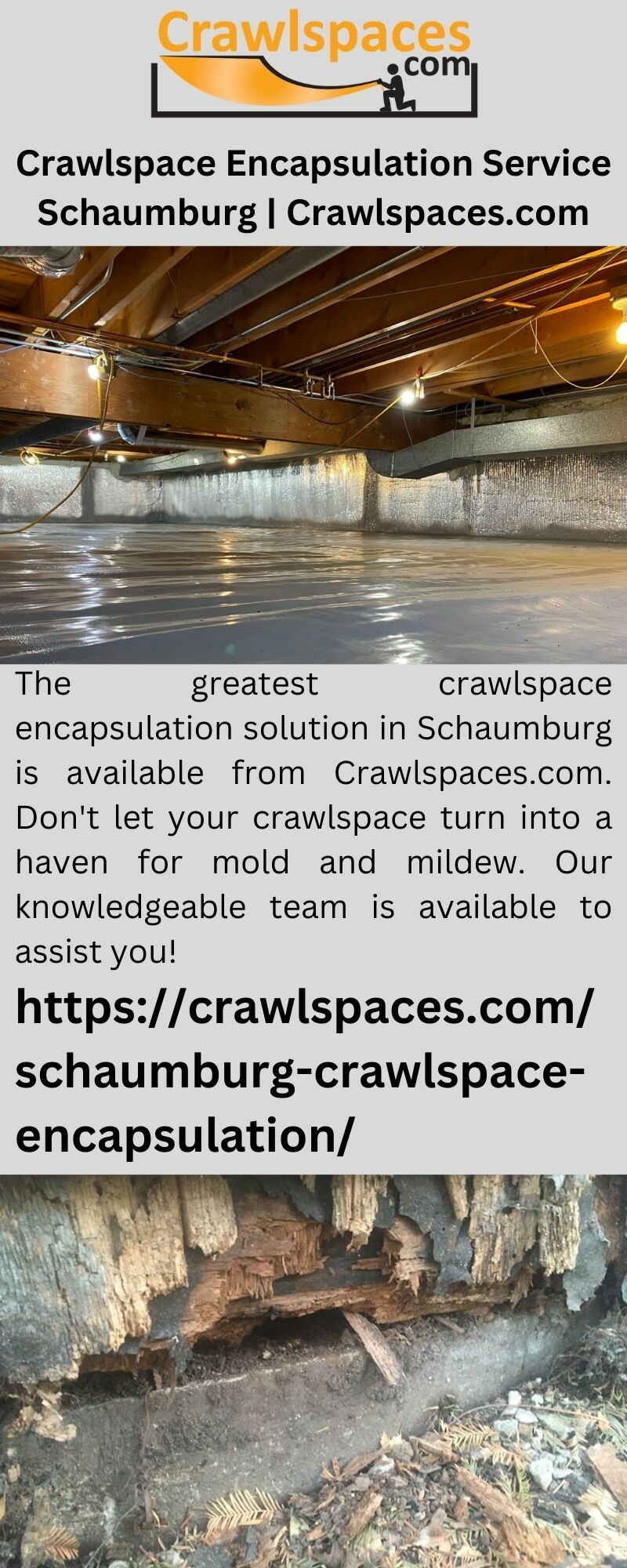 Crawlspaces
.com

Crawlspace Encapsulation Service Schaumburg | Crawlspaces.com

The greatest crawlspace encapsulation solution in Schaumburg is available from Crawlspaces.com. Don't let your crawlspace turn into a haven for mold and mildew. Our knowledgeable team is available to assist you!

https://crawlspaces.com/schaumburg-crawlspace-encapsulation/